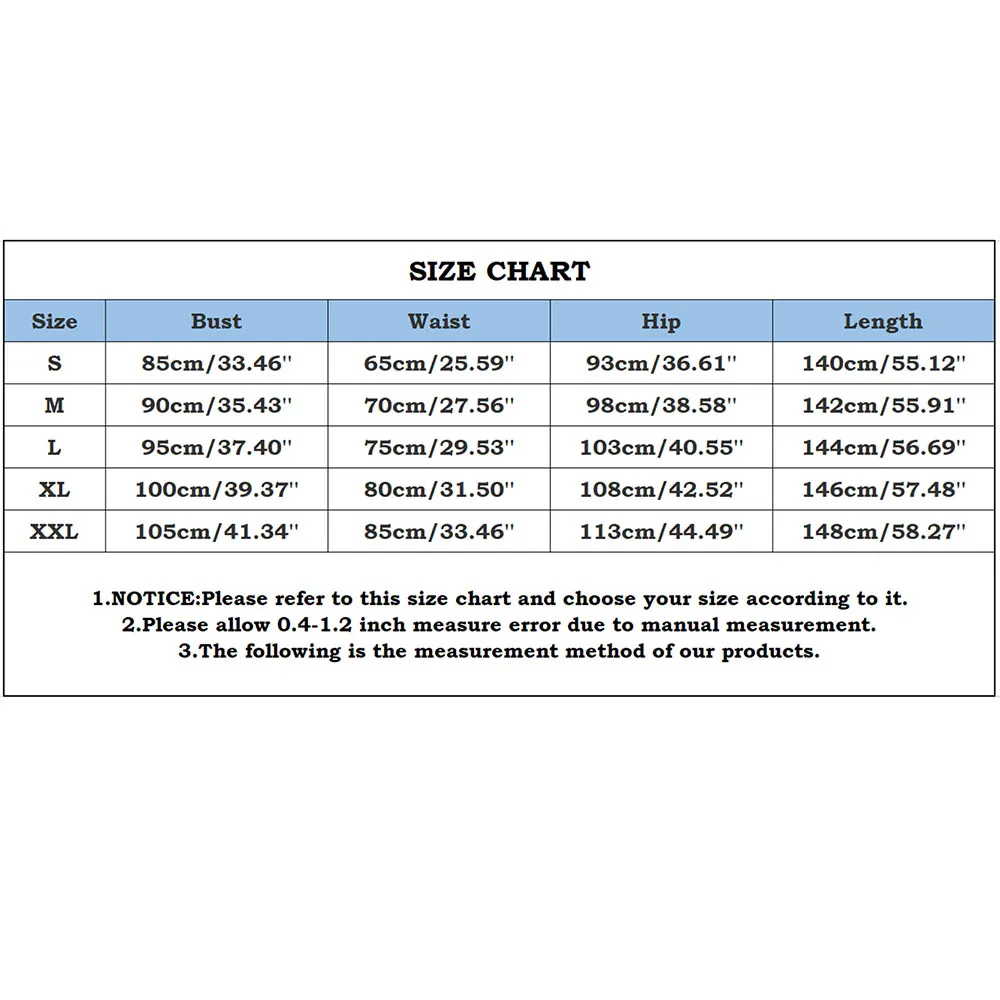 SIZE CHART

| Size | Bust | Waist | Hip | Length |
|---|---|---|---|---|
| S | 85cm/33.46'' | 65cm/25.59'' | 93cm/36.61'' | 140cm/55.12'' |
| M | 90cm/35.43'' | 70cm/27.56'' | 98cm/38.58'' | 142cm/55.91'' |
| L | 95cm/37.40'' | 75cm/29.53'' | 103cm/40.55'' | 144cm/56.69'' |
| XL | 100cm/39.37'' | 80cm/31.50'' | 108cm/42.52'' | 146cm/57.48'' |
| XXL | 105cm/41.34'' | 85cm/33.46'' | 113cm/44.49'' | 148cm/58.27'' |

1.NOTICE:Please refer to this size chart and choose your size according to it.
2.Please allow 0.4-1.2 inch measure error due to manual measurement.
3.The following is the measurement method of our products.